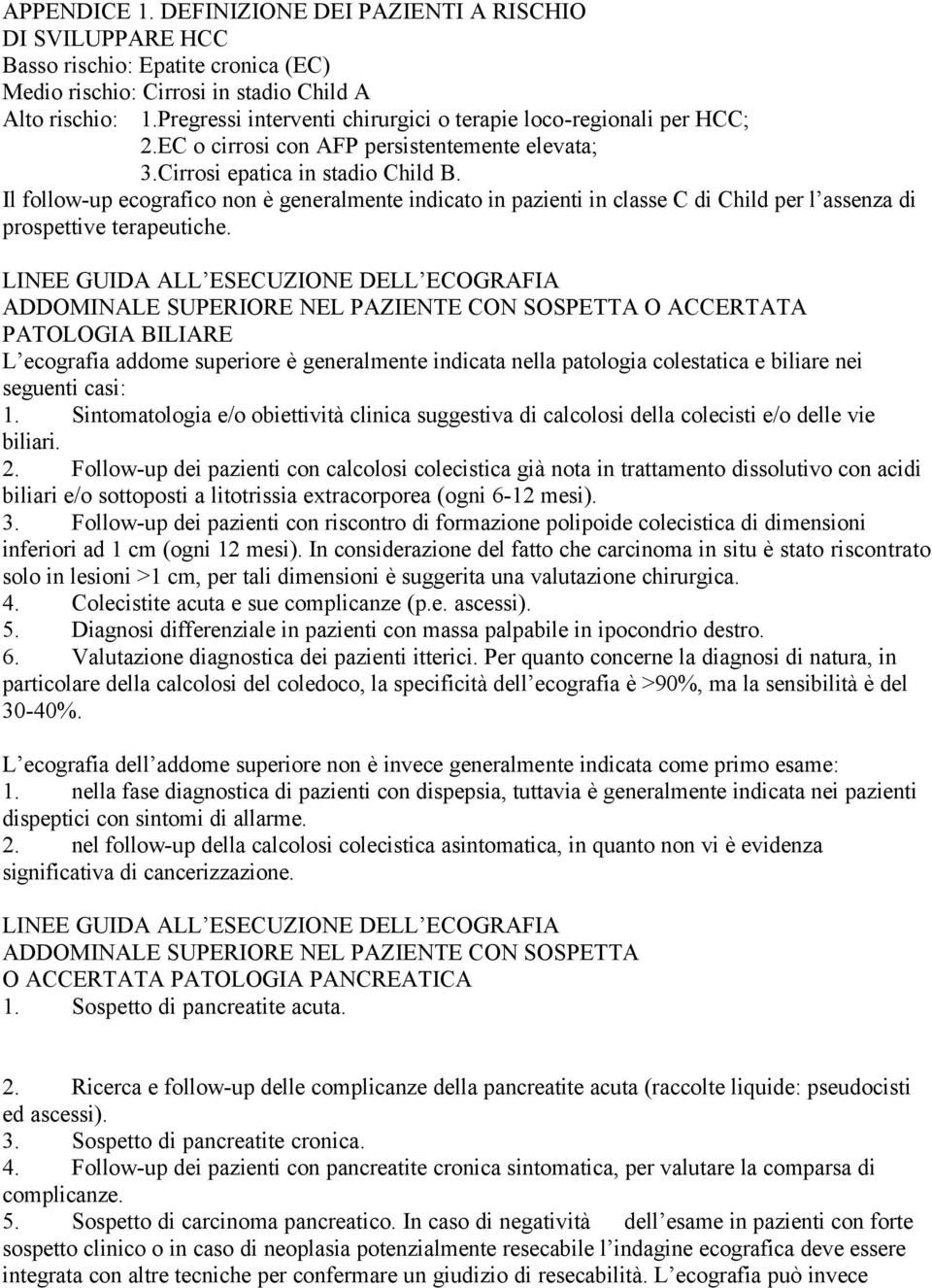 APPENDICE 1. DEFINIZIONE DEI PAZIENTI A RISCHIO DI SVILUPPARE HCC
Basso rischio: Epatite cronica (EC)
Medio rischio: Cirrosi in stadio Child A
Alto rischio: 1.Pregressi interventi chirurgici o terapie loco-regionali per HCC;
2.EC o cirrosi con AFP persistentemente elevata;
3.Cirrosi epatica in stadio Child B.
Il follow-up ecografico non è generalmente indicato in pazienti in classe C di Child per l assenza di prospettive terapeutiche.

LINEE GUIDA ALL ESECUZIONE DELL ECOGRAFIA ADDOMINALE SUPERIORE NEL PAZIENTE CON SOSPETTA O ACCERTATA PATOLOGIA BILIARE
L ecografia addome superiore è generalmente indicata nella patologia colestatica e biliare nei seguenti casi:
1. Sintomatologia e/o obiettività clinica suggestiva di calcolosi della colecisti e/o delle vie biliari.
2. Follow-up dei pazienti con calcolosi colecistica già nota in trattamento dissolutivo con acidi biliari e/o sottoposti a litotrissia extracorporea (ogni 6-12 mesi).
3. Follow-up dei pazienti con riscontro di formazione polipoide colecistica di dimensioni inferiori ad 1 cm (ogni 12 mesi). In considerazione del fatto che carcinoma in situ è stato riscontrato solo in lesioni >1 cm, per tali dimensioni è suggerita una valutazione chirurgica.
4. Colecistite acuta e sue complicanze (p.e. ascessi).
5. Diagnosi differenziale in pazienti con massa palpabile in ipocondrio destro.
6. Valutazione diagnostica dei pazienti itterici. Per quanto concerne la diagnosi di natura, in particolare della calcolosi del coledoco, la specificità dell ecografia è >90%, ma la sensibilità è del 30-40%.

L ecografia dell addome superiore non è invece generalmente indicata come primo esame:
1. nella fase diagnostica di pazienti con dispepsia, tuttavia è generalmente indicata nei pazienti dispeptici con sintomi di allarme.
2. nel follow-up della calcolosi colecistica asintomatica, in quanto non vi è evidenza significativa di cancerizzazione.

LINEE GUIDA ALL ESECUZIONE DELL ECOGRAFIA ADDOMINALE SUPERIORE NEL PAZIENTE CON SOSPETTA O ACCERTATA PATOLOGIA PANCREATICA
1. Sospetto di pancreatite acuta.

2. Ricerca e follow-up delle complicanze della pancreatite acuta (raccolte liquide: pseudocisti ed ascessi).
3. Sospetto di pancreatite cronica.
4. Follow-up dei pazienti con pancreatite cronica sintomatica, per valutare la comparsa di complicanze.
5. Sospetto di carcinoma pancreatico. In caso di negatività dell esame in pazienti con forte sospetto clinico o in caso di neoplasia potenzialmente resecabile l indagine ecografica deve essere integrata con altre tecniche per confermare un giudizio di resecabilità. L ecografia può invece